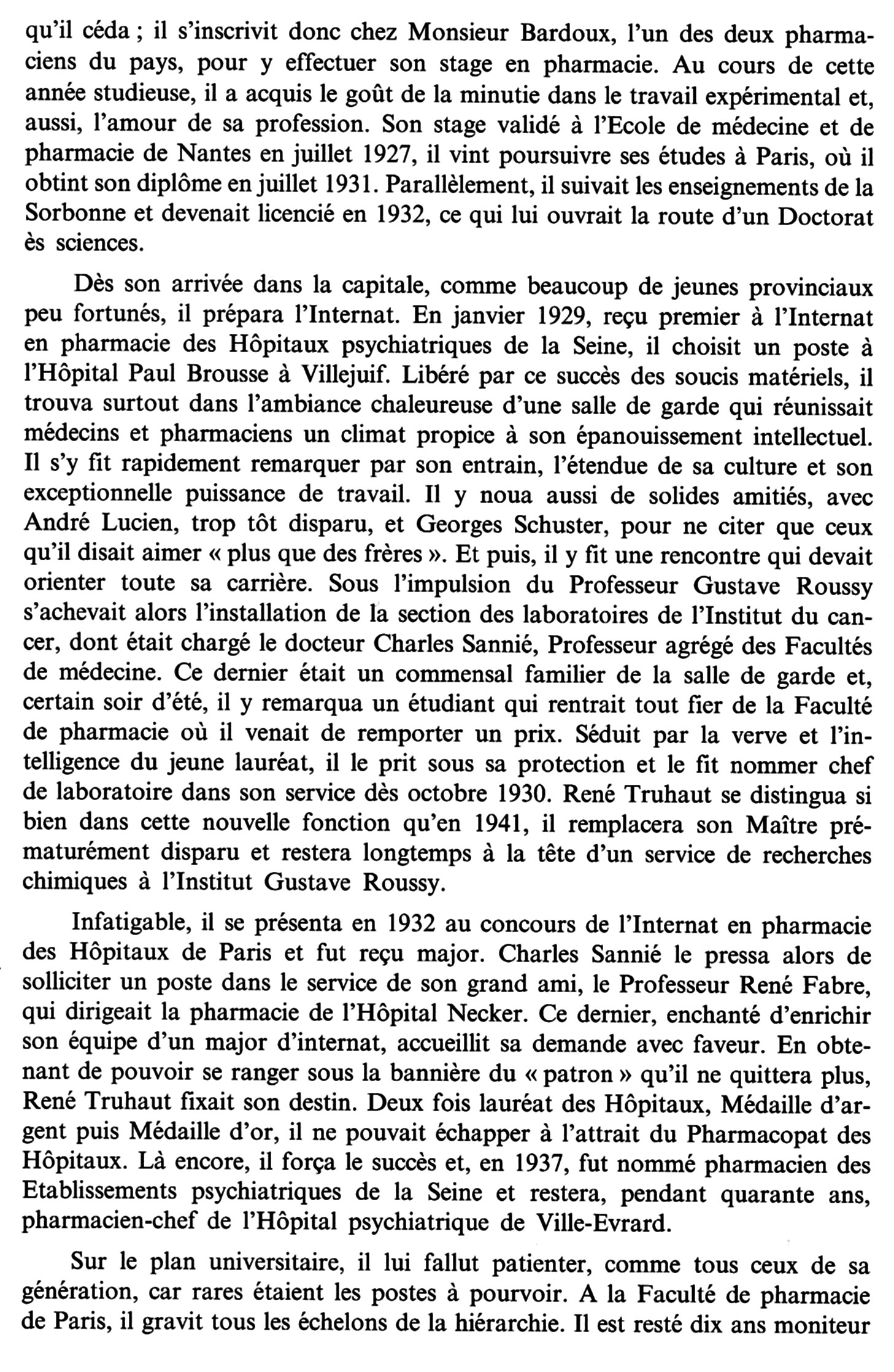 qu'il céda ; il s'inscrivit donc chez Monsieur Bardoux, l'un des deux pharmaciens du pays, pour y effectuer son stage en pharmacie. Au cours de cette année studieuse, il a acquis le goût de la minutie dans le travail expérimental et, aussi, l'amour de sa profession. Son stage validé à l'Ecole de médecine et de pharmacie de Nantes en juillet 1927, il vint poursuivre ses études à Paris, où il obtint son diplôme en juillet 1931. Parallèlement, il suivait les enseignements de la Sorbonne et devenait licencié en 1932, ce qui lui ouvrait la route d'un Doctorat ès sciences.

Dès son arrivée dans la capitale, comme beaucoup de jeunes provinciaux peu fortunés, il prépara l'Internat. En janvier 1929, reçu premier à l'Internat en pharmacie des Hôpitaux psychiatriques de la Seine, il choisit un poste à l'Hôpital Paul Brousse à Villejuif. Libéré par ce succès des soucis matériels, il trouva surtout dans l'ambiance chaleureuse d'une salle de garde qui réunissait médecins et pharmaciens un climat propice à son épanouissement intellectuel. Il s'y fit rapidement remarquer par son entrain, l'étendue de sa culture et son exceptionnelle puissance de travail. Il y noua aussi de solides amitiés, avec André Lucien, trop tôt disparu, et Georges Schuster, pour ne citer que ceux qu'il disait aimer « plus que des frères ». Et puis, il y fit une rencontre qui devait orienter toute sa carrière. Sous l'impulsion du Professeur Gustave Roussy s'achevait alors l'installation de la section des laboratoires de l'Institut du cancer, dont était chargé le docteur Charles Sannié, Professeur agrégé des Facultés de médecine. Ce dernier était un commensal familier de la salle de garde et, certain soir d'été, il y remarqua un étudiant qui rentrait tout fier de la Faculté de pharmacie où il venait de remporter un prix. Séduit par la verve et l'intelligence du jeune lauréat, il le prit sous sa protection et le fit nommer chef de laboratoire dans son service dès octobre 1930. René Truhaut se distingua si bien dans cette nouvelle fonction qu'en 1941, il remplacera son Maître prématurément disparu et restera longtemps à la tête d'un service de recherches chimiques à l'Institut Gustave Roussy.

Infatigable, il se présenta en 1932 au concours de l'Internat en pharmacie des Hôpitaux de Paris et fut reçu major. Charles Sannié le pressa alors de solliciter un poste dans le service de son grand ami, le Professeur René Fabre, qui dirigeait la pharmacie de l'Hôpital Necker. Ce dernier, enchanté d'enrichir son équipe d'un major d'internat, accueillit sa demande avec faveur. En obtenant de pouvoir se ranger sous la bannière du « patron » qu'il ne quittera plus, René Truhaut fixait son destin. Deux fois lauréat des Hôpitaux, Médaille d'argent puis Médaille d'or, il ne pouvait échapper à l'attrait du Pharmacopat des Hôpitaux. Là encore, il força le succès et, en 1937, fut nommé pharmacien des Etablissements psychiatriques de la Seine et restera, pendant quarante ans, pharmacien-chef de l'Hôpital psychiatrique de Ville-Evrard.

Sur le plan universitaire, il lui fallut patienter, comme tous ceux de sa génération, car rares étaient les postes à pourvoir. A la Faculté de pharmacie de Paris, il gravit tous les échelons de la hiérarchie. Il est resté dix ans moniteur